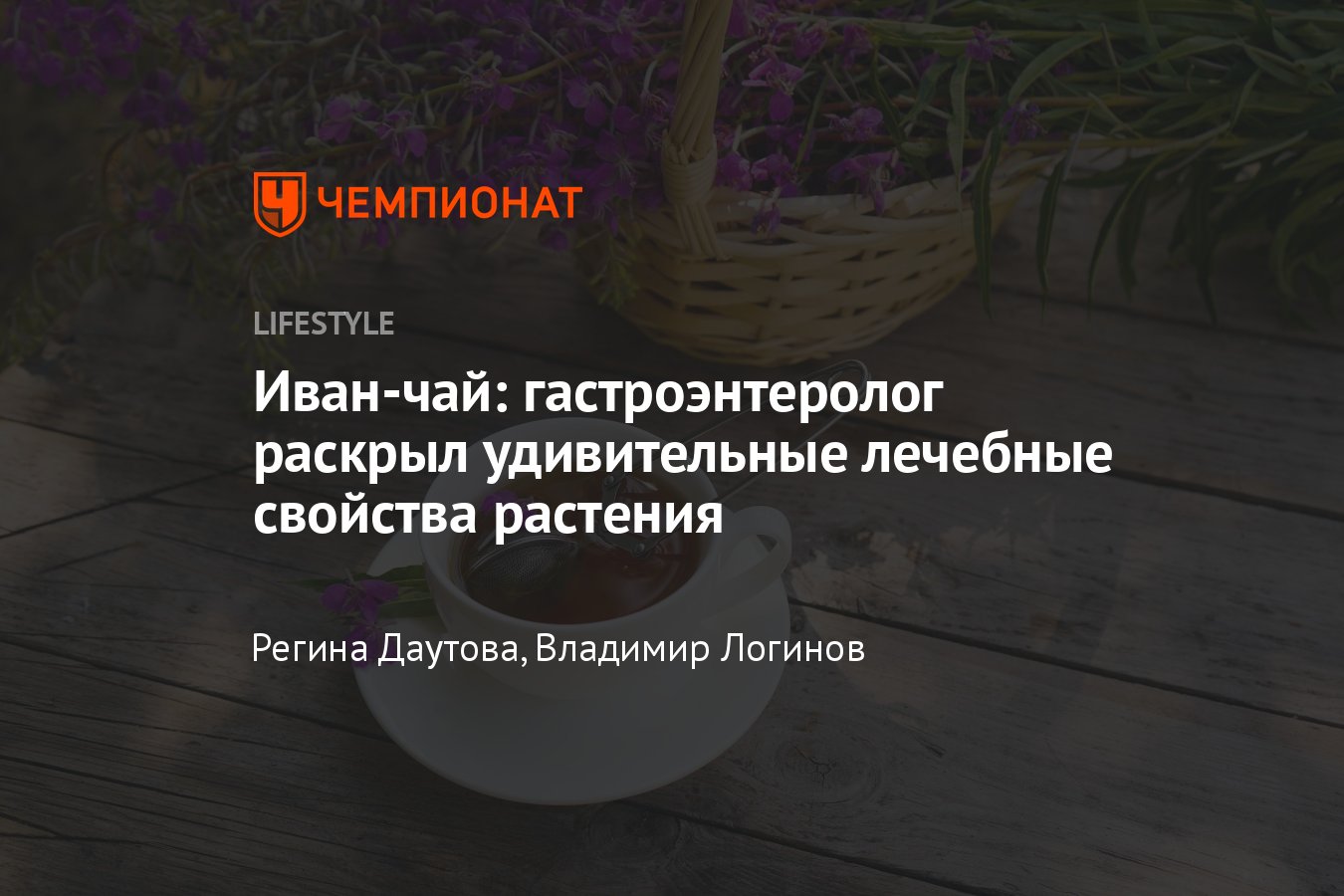 ЧЕМПИОНАТ

LIFESTYLE

Иван-чай: гастроэнтеролог раскрыл удивительные лечебные свойства растения

Регина Даутова, Владимир Логинов